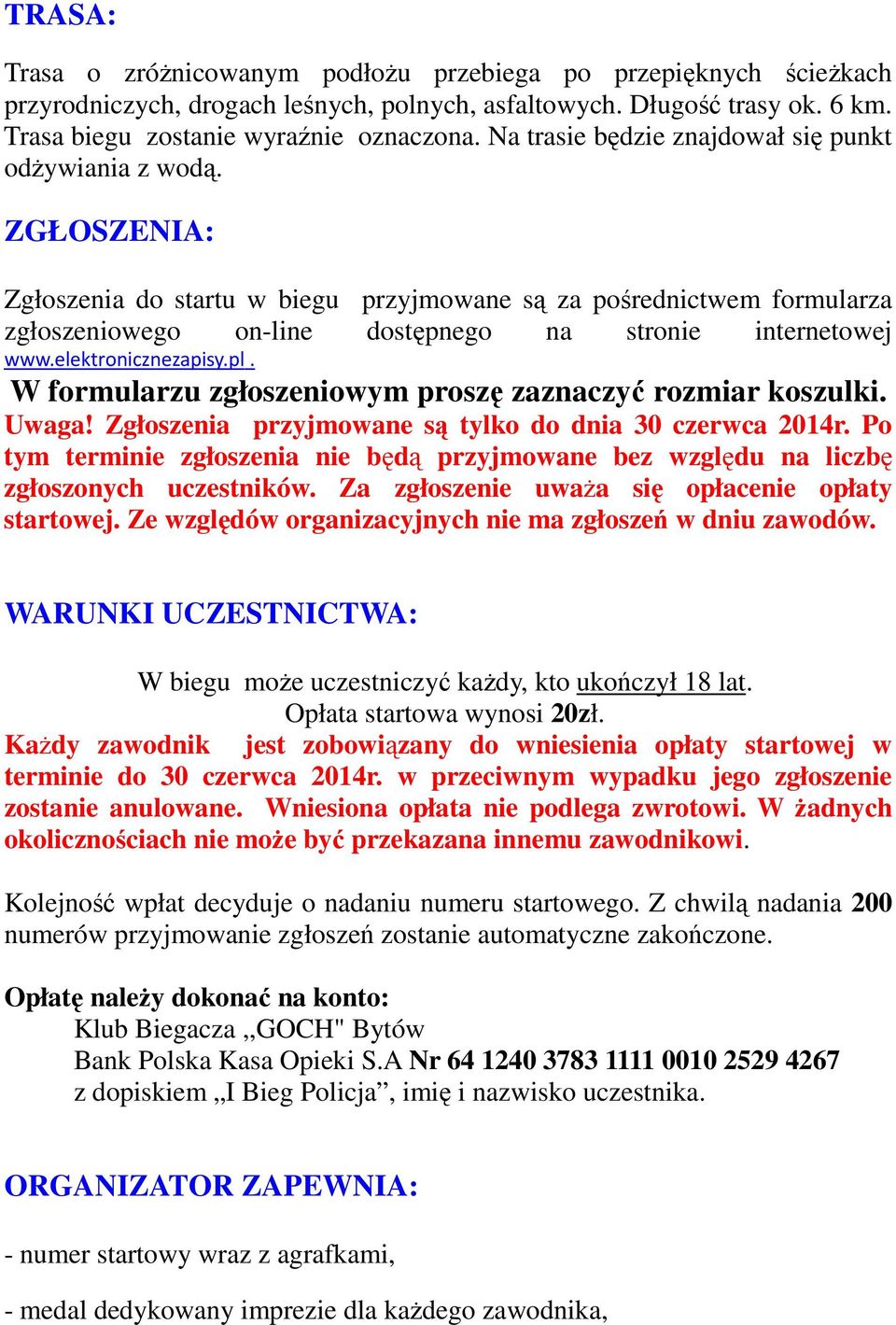 TRASA:

Trasa o zróżnicowanym podłożu przebiega po przepięknych ścieżkach przyrodniczych, drogach leśnych, polnych, asfaltowych. Długość trasy ok. 6 km. Trasa biegu zostanie wyraźnie oznaczona. Na trasie będzie znajdował się punkt odżywiania z wodą.

ZGŁOSZENIA:

Zgłoszenia do startu w biegu przyjmowane są za pośrednictwem formularza zgłoszeniowego on-line dostępnego na stronie internetowej www.elektronicznezapisy.pl .
W formularzu zgłoszeniowym proszę zaznaczyć rozmiar koszulki.
Uwaga! Zgłoszenia przyjmowane są tylko do dnia 30 czerwca 2014r. Po tym terminie zgłoszenia nie będą przyjmowane bez względu na liczbę zgłoszonych uczestników. Za zgłoszenie uważa się opłacenie opłaty startowej. Ze względów organizacyjnych nie ma zgłoszeń w dniu zawodów.

WARUNKI UCZESTNICTWA:

W biegu może uczestniczyć każdy, kto ukończył 18 lat.
Opłata startowa wynosi 20zł.
Każdy zawodnik jest zobowiązany do wniesienia opłaty startowej w terminie do 30 czerwca 2014r. w przeciwnym wypadku jego zgłoszenie zostanie anulowane. Wniesiona opłata nie podlega zwrotowi. W żadnych okolicznościach nie może być przekazana innemu zawodnikowi.

Kolejność wpłat decyduje o nadaniu numeru startowego. Z chwilą nadania 200 numerów przyjmowanie zgłoszeń zostanie automatyczne zakończone.

Opłatę należy dokonać na konto:
Klub Biegacza „GOCH" Bytów
Bank Polska Kasa Opieki S.A Nr 64 1240 3783 1111 0010 2529 4267
z dopiskiem „I Bieg Policja”, imię i nazwisko uczestnika.

ORGANIZATOR ZAPEWNIA:

- numer startowy wraz z agrafkami,

- medal dedykowany imprezie dla każdego zawodnika,